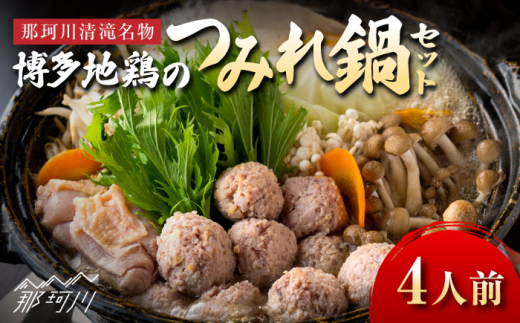 那珂川清滝名物
博多地鶏のつみれ鍋セット

4人前

那珂川